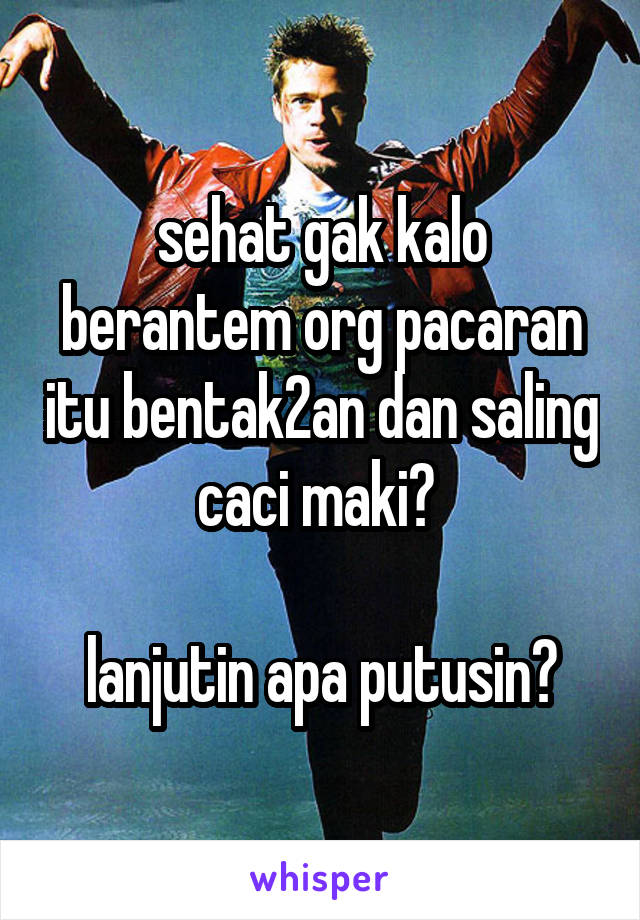 sehat gak kalo berantem org pacaran itu bentak2an dan saling caci maki?

lanjutin apa putusin?

whisper